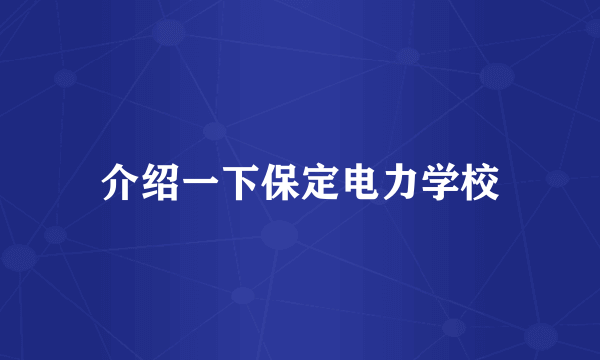 介绍一下保定电力学校